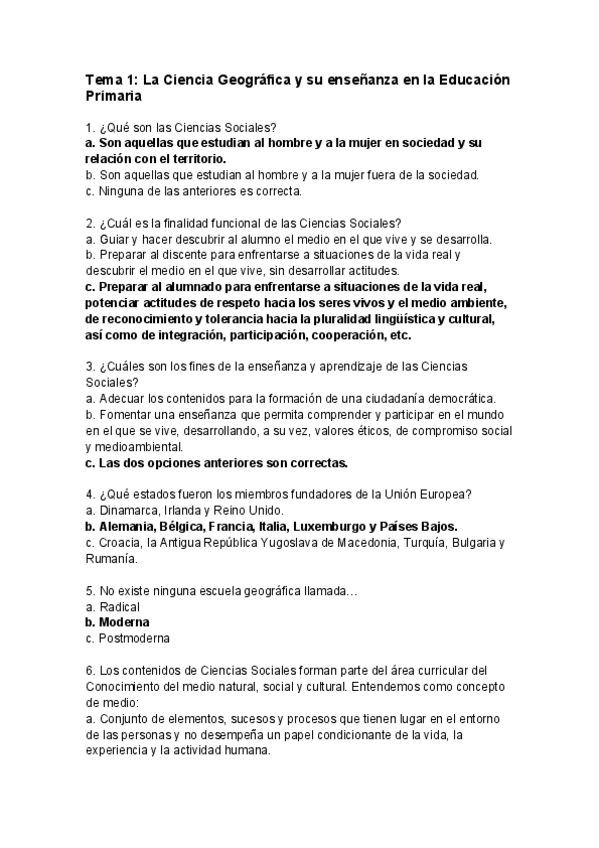 Tema 1: La Ciencia Geográfica y su enseñanza en la Educación Primaria

1. ¿Qué son las Ciencias Sociales?
a. Son aquellas que estudian al hombre y a la mujer en sociedad y su relación con el territorio.
b. Son aquellas que estudian al hombre y a la mujer fuera de la sociedad.
c. Ninguna de las anteriores es correcta.

2. ¿Cuál es la finalidad funcional de las Ciencias Sociales?
a. Guiar y hacer descubrir al alumno el medio en el que vive y se desarrolla.
b. Preparar al discente para enfrentarse a situaciones de la vida real y descubrir el medio en el que vive, sin desarrollar actitudes.
c. Preparar al alumnado para enfrentarse a situaciones de la vida real, potenciar actitudes de respeto hacia los seres vivos y el medio ambiente, de reconocimiento y tolerancia hacia la pluralidad lingüística y cultural, así como de integración, participación, cooperación, etc.

3. ¿Cuáles son los fines de la enseñanza y aprendizaje de las Ciencias Sociales?
a. Adecuar los contenidos para la formación de una ciudadanía democrática.
b. Fomentar una enseñanza que permita comprender y participar en el mundo en el que se vive, desarrollando, a su vez, valores éticos, de compromiso social y medioambiental.
c. Las dos opciones anteriores son correctas.

4. ¿Qué estados fueron los miembros fundadores de la Unión Europea?
a. Dinamarca, Irlanda y Reino Unido.
b. Alemania, Bélgica, Francia, Italia, Luxemburgo y Países Bajos.
c. Croacia, la Antigua República Yugoslava de Macedonia, Turquía, Bulgaria y Rumanía.

5. No existe ninguna escuela geográfica llamada…
a. Radical
b. Moderna
c. Postmoderna

6. Los contenidos de Ciencias Sociales forman parte del área curricular del Conocimiento del medio natural, social y cultural. Entendemos como concepto de medio:
a. Conjunto de elementos, sucesos y procesos que tienen lugar en el entorno de las personas y no desempeña un papel condicionante de la vida, la experiencia y la actividad humana.